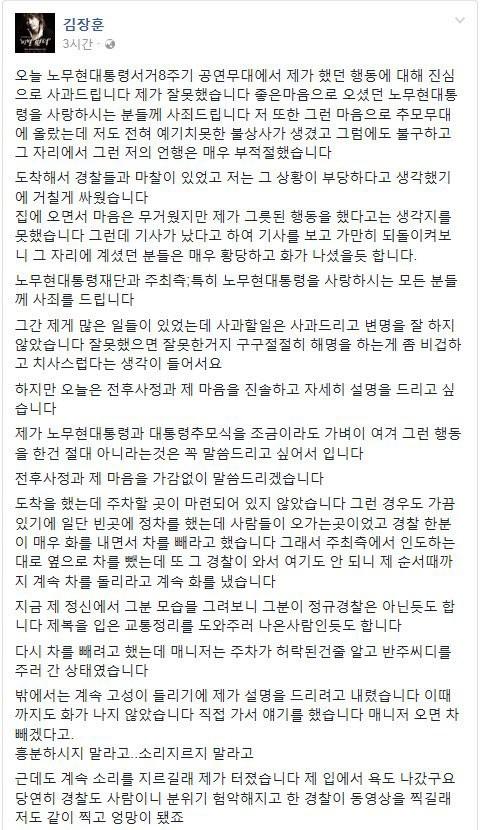 김장훈
3시간 · 

오늘 노무현대통령서거8주기 공연무대에서 제가 했던 행동에 대해 진심으로 사과드립니다 제가 잘못했습니다 좋은마음으로 오셨던 노무현대통령을 사랑하시는 분들께 사죄드립니다 저 또한 그런 마음으로 추모무대에 올랐는데 저도 전혀 예기치못한 불상사가 생겼고 그럼에도 불구하고 그 자리에서 그런 저의 언행은 매우 부적절했습니다

도착해서 경찰들과 마찰이 있었고 저는 그 상황이 부당하다고 생각했기에 거칠게 싸웠습니다
집에 오면서 마음은 무거웠지만 제가 그릇된 행동을 했다고는 생각지를 못했습니다 그런데 기사가 났다고 하여 기사를 보고 가만히 되돌이켜보니 그 자리에 계셨던 분들은 매우 황당하고 화가 나셨을듯 합니다.

노무현대통령재단과 주최측;특히 노무현대통령을 사랑하시는 모든 분들께 사죄를 드립니다

그간 제게 많은 일들이 있었는데 사과할일은 사과드리고 변명을 잘 하지 않았습니다 잘못했으면 잘못한거지 구구절절히 해명을 하는게 좀 비겁하고 치사스럽다는 생각이 들어서요

하지만 오늘은 전후사정과 제 마음을 진솔하고 자세히 설명을 드리고 싶습니다

제가 노무현대통령과 대통령추모식을 조금이라도 가벼이 여겨 그런 행동을 한건 절대 아니라는것은 꼭 말씀드리고 싶어서 입니다

전후사정과 제 마음을 가감없이 말씀드리겠습니다

도착을 했는데 주차할 곳이 마련되어 있지 않았습니다 그런 경우도 가끔 있기에 일단 빈곳에 정차를 했는데 사람들이 오가는곳이었고 경찰 한분이 매우 화를 내면서 차를 빼라고 했습니다 그래서 주최측에서 인도하는대로 옆으로 차를 뺐는데 또 그 경찰이 와서 여기도 안 되니 제 순서때까지 계속 차를 돌리라고 계속 화를 냈습니다

지금 제 정신에서 그분 모습을 그려보니 그분이 정규경찰은 아닌듯도 합니다 제복을 입은 교통정리를 도와주러 나온사람인듯도 합니다

다시 차를 빼려고 했는데 매니저는 주차가 허락된건줄 알고 반주씨디를 주러 간 상태였습니다

밖에서는 계속 고성이 들리기에 제가 설명을 드리려고 내렸습니다 이때까지도 화가 나지 않았습니다 직접 가서 얘기를 했습니다 매니저 오면 차 빼겠다고.
흥분하시지 말라고..소리지르지 말라고

근데도 계속 소리를 지르길래 제가 터졌습니다 제 입에서 욕도 나갔구요 당연히 경찰도 사람이니 분위기 험악해지고 한 경찰이 동영상을 찍길래 저도 같이 찍고 엉망이 됐죠